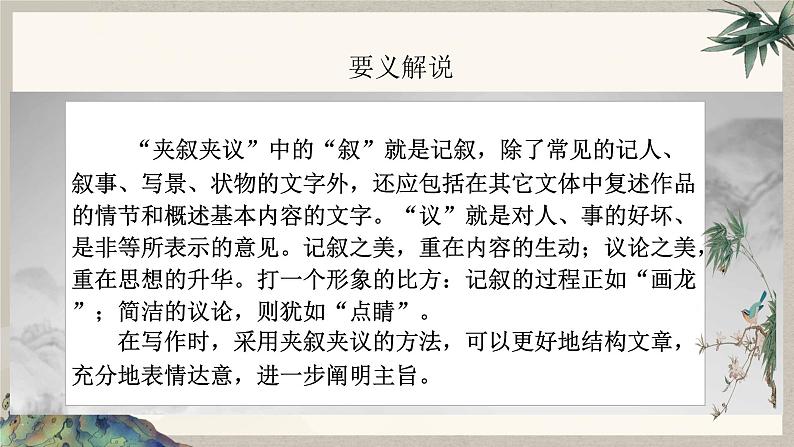 要义解说

“夹叙夹议”中的“叙”就是记叙，除了常见的记人、叙事、写景、状物的文字外，还应包括在其它文体中复述作品的情节和概述基本内容的文字。“议”就是对人、事的好坏、是非等所表示的意见。记叙之美，重在内容的生动；议论之美，重在思想的升华。打一个形象的比方：记叙的过程正如“画龙”；简洁的议论，则犹如“点睛”。

在写作时，采用夹叙夹议的方法，可以更好地结构文章，充分地表情达意，进一步阐明主旨。